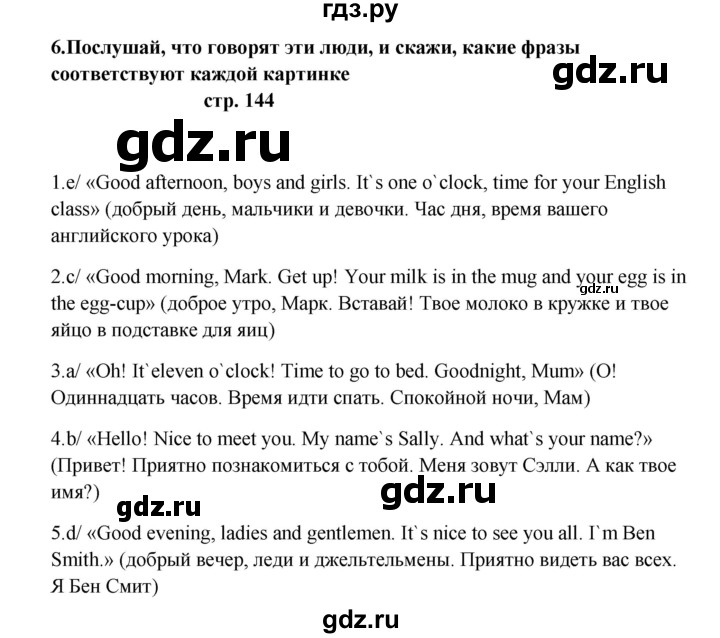 гдз.ру

6.Послушай, что говорят эти люди, и скажи, какие фразы соответствуют каждой картинке

gdz.ru

стр. 144

gdz.ru

1.e/ «Good afternoon, boys and girls. It`s one o`clock, time for your English class» (добрый день, мальчики и девочки. Час дня, время вашего английского урока)

2.c/ «Good morning, Mark. Get up! Your milk is in the mug and your egg is in the egg-cup» (доброе утро, Марк. Вставай! Твое молоко в кружке и твое яйцо в подставке для яиц)

gdz.ru

3.a/ «Oh! It`eleven o`clock! Time to go to bed. Goodnight, Mum» (О! Одиннадцать часов. Время идти спать. Спокойной ночи, Мам)

4.b/ «Hello! Nice to meet you. My name`s Sally. And what`s your name?» (Привет! Приятно познакомиться с тобой. Меня зовут Сэлли. А как твое имя?)

gdz.ru

gdz.ru

5.d/ «Good evening, ladies and gentlemen. It`s nice to see you all. I`m Ben Smith.» (добрый вечер, леди и джельтельмены. Приятно видеть вас всех. Я Бен Смит)

gdz.ru